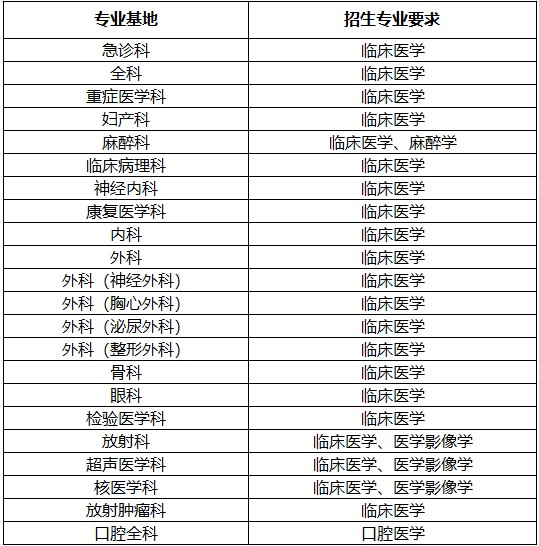 | 专业基地 | 招生专业要求 |
|---|---|
| 急诊科 | 临床医学 |
| 全科 | 临床医学 |
| 重症医学科 | 临床医学 |
| 妇产科 | 临床医学 |
| 麻醉科 | 临床医学、麻醉学 |
| 临床病理科 | 临床医学 |
| 神经内科 | 临床医学 |
| 康复医学科 | 临床医学 |
| 内科 | 临床医学 |
| 外科 | 临床医学 |
| 外科（神经外科） | 临床医学 |
| 外科（胸心外科） | 临床医学 |
| 外科（泌尿外科） | 临床医学 |
| 外科（整形外科） | 临床医学 |
| 骨科 | 临床医学 |
| 眼科 | 临床医学 |
| 检验医学科 | 临床医学 |
| 放射科 | 临床医学、医学影像学 |
| 超声医学科 | 临床医学、医学影像学 |
| 核医学科 | 临床医学、医学影像学 |
| 放射肿瘤科 | 临床医学 |
| 口腔全科 | 口腔医学 |